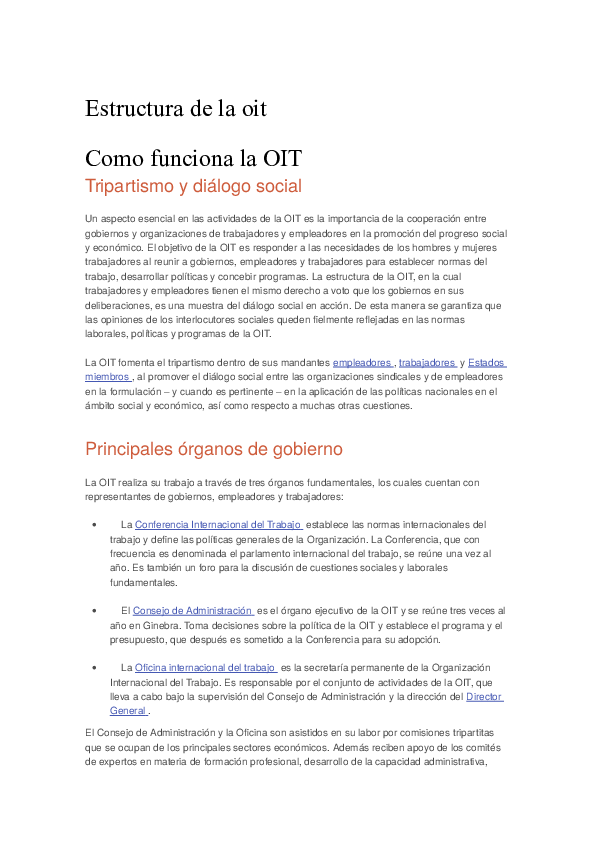 Estructura de la oit

Como funciona la OIT

Tripartismo y diálogo social

Un aspecto esencial en las actividades de la OIT es la importancia de la cooperación entre gobiernos y organizaciones de trabajadores y empleadores en la promoción del progreso social y económico. El objetivo de la OIT es responder a las necesidades de los hombres y mujeres trabajadores al reunir a gobiernos, empleadores y trabajadores para establecer normas del trabajo, desarrollar políticas y concebir programas. La estructura de la OIT, en la cual trabajadores y empleadores tienen el mismo derecho a voto que los gobiernos en sus deliberaciones, es una muestra del diálogo social en acción. De esta manera se garantiza que las opiniones de los interlocutores sociales queden fielmente reflejadas en las normas laborales, políticas y programas de la OIT.

La OIT fomenta el tripartismo dentro de sus mandantes empleadores , trabajadores y Estados miembros , al promover el diálogo social entre las organizaciones sindicales y de empleadores en la formulación – y cuando es pertinente – en la aplicación de las políticas nacionales en el ámbito social y económico, así como respecto a muchas otras cuestiones.

Principales órganos de gobierno

La OIT realiza su trabajo a través de tres órganos fundamentales, los cuales cuentan con representantes de gobiernos, empleadores y trabajadores:

• La Conferencia Internacional del Trabajo establece las normas internacionales del trabajo y define las políticas generales de la Organización. La Conferencia, que con frecuencia es denominada el parlamento internacional del trabajo, se reúne una vez al año. Es también un foro para la discusión de cuestiones sociales y laborales fundamentales.

• El Consejo de Administración es el órgano ejecutivo de la OIT y se reúne tres veces al año en Ginebra. Toma decisiones sobre la política de la OIT y establece el programa y el presupuesto, que después es sometido a la Conferencia para su adopción.

• La Oficina internacional del trabajo es la secretaría permanente de la Organización Internacional del Trabajo. Es responsable por el conjunto de actividades de la OIT, que lleva a cabo bajo la supervisión del Consejo de Administración y la dirección del Director General .

El Consejo de Administración y la Oficina son asistidos en su labor por comisiones tripartitas que se ocupan de los principales sectores económicos. Además reciben apoyo de los comités de expertos en materia de formación profesional, desarrollo de la capacidad administrativa,